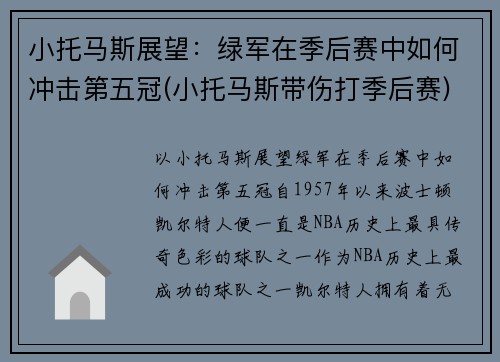 小托马斯展望：绿军在季后赛中如何冲击第五冠(小托马斯带伤打季后赛)

以小托马斯展望绿军在季后赛中如何冲击第五冠自1957年以来波士顿凯尔特人便一直是NBA历史上最具传奇色彩的球队之一作为NBA历史上最成功的球队之一凯尔特人拥有着无